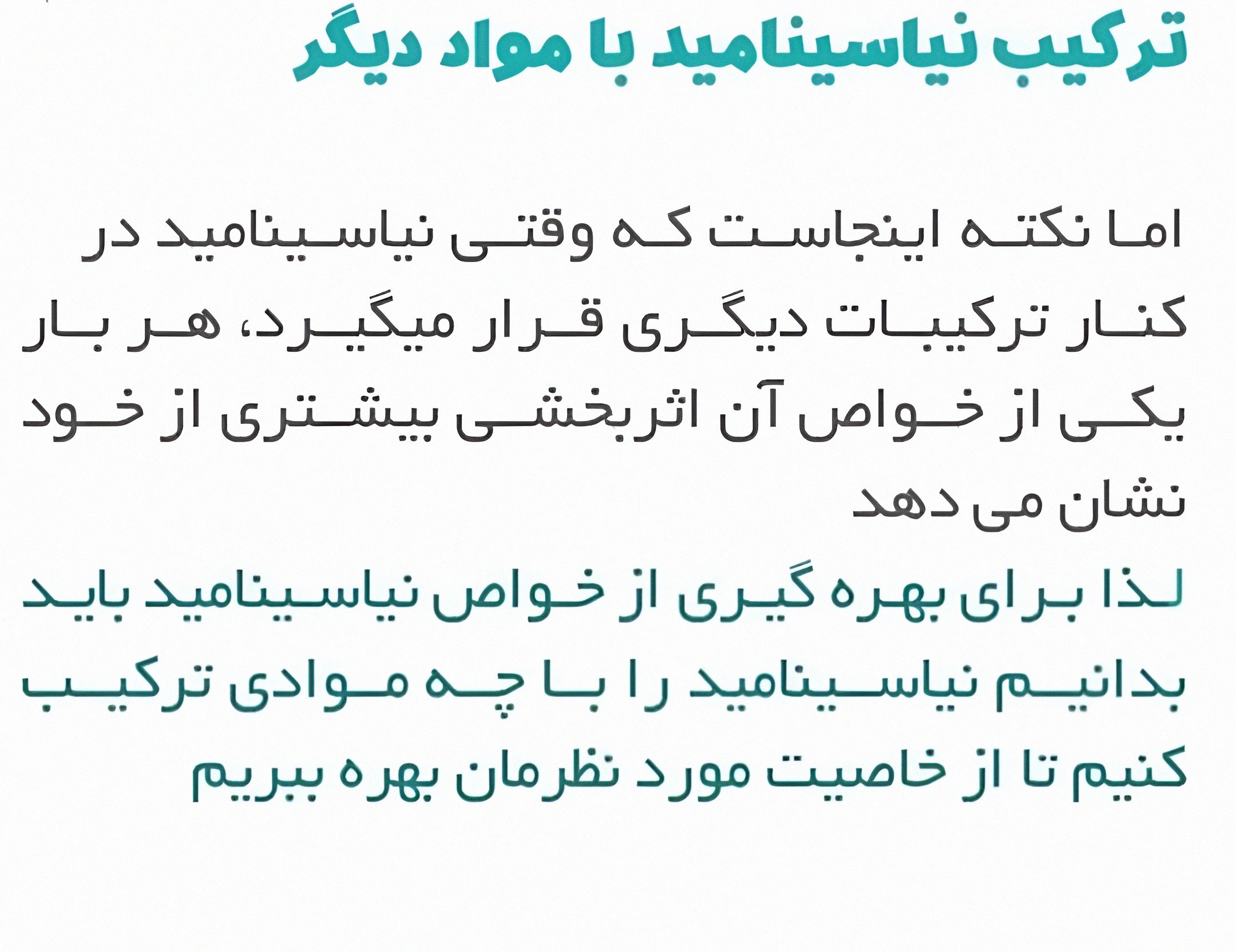 ترکیب نیاسینامید با مواد دیگر

اما نکته اینجاست که وقتی نیاسینامید در کنار ترکیبات دیگری قرار میگیرد، هر بار یکی از خواص آن اثربخشی بیشتری از خود نشان می دهد

لذا برای بهره گیری از خواص نیاسینامید باید بدانیم نیاسینامید را با چه موادی ترکیب کنیم تا از خاصیت مورد نظرمان بهره ببریم